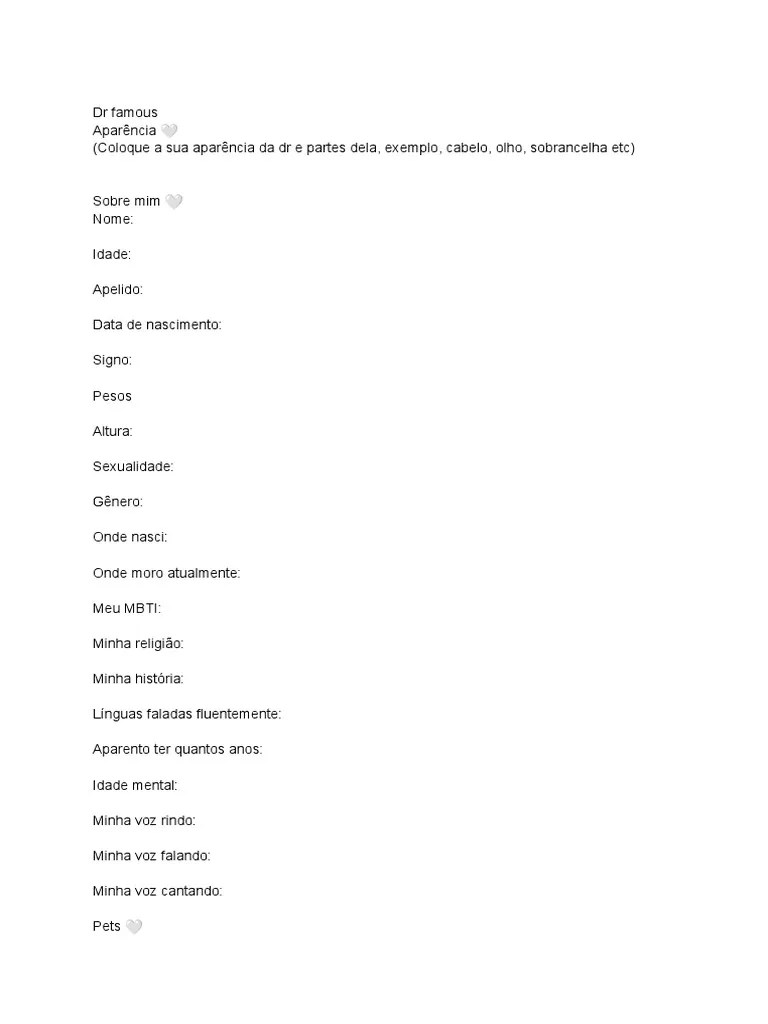 Dr famous
Aparência 🤍
(Coloque a sua aparência da dr e partes dela, exemplo, cabelo, olho, sobrancelha etc)

Sobre mim 🤍
Nome:

Idade:

Apelido:

Data de nascimento:

Signo:

Pesos

Altura:

Sexualidade:

Gênero:

Onde nasci:

Onde moro atualmente:

Meu MBTI:

Minha religião:

Minha história:

Línguas faladas fluentemente:

Aparento ter quantos anos:

Idade mental:

Minha voz rindo:

Minha voz falando:

Minha voz cantando:

Pets 🤍